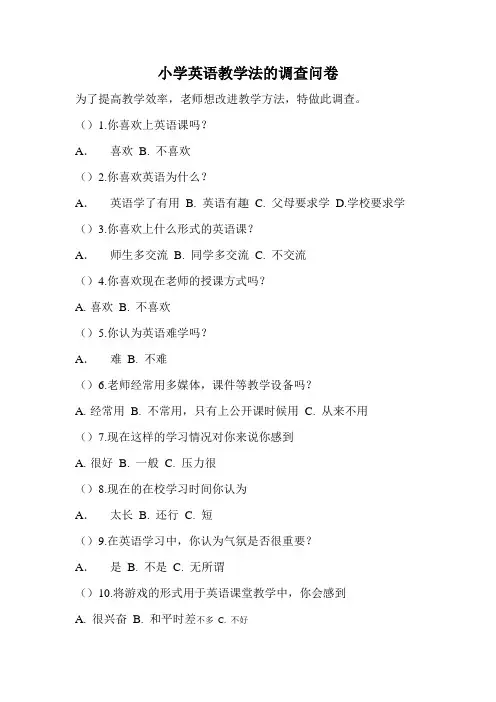 小学英语教学法的调查问卷

为了提高教学效率，老师想改进教学方法，特做此调查。

（）1.你喜欢上英语课吗？

A.　喜欢 B. 不喜欢

（）2.你喜欢英语为什么？

A.　英语学了有用 B. 英语有趣 C. 父母要求学 D.学校要求学

（）3.你喜欢上什么形式的英语课？

A.　师生多交流 B. 同学多交流 C. 不交流

（）4.你喜欢现在老师的授课方式吗？

A. 喜欢 B. 不喜欢

（）5.你认为英语难学吗？

A.　难 B. 不难

（）6.老师经常用多媒体，课件等教学设备吗？

A. 经常用 B. 不常用，只有上公开课时候用 C. 从来不用

（）7.现在这样的学习情况对你来说你感到

A. 很好 B. 一般 C. 压力很

（）8.现在的在校学习时间你认为

A.　太长 B. 还行 C. 短

（）9.在英语学习中，你认为气氛是否很重要？

A.　是 B. 不是 C. 无所谓

（）10.将游戏的形式用于英语课堂教学中，你会感到

A. 很兴奋 B. 和平时差不多 C. 不好